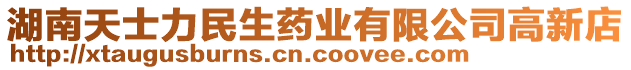 湖南天士力民生药业有限公司高新店
http://xtaugusburns.cn.coovee.com